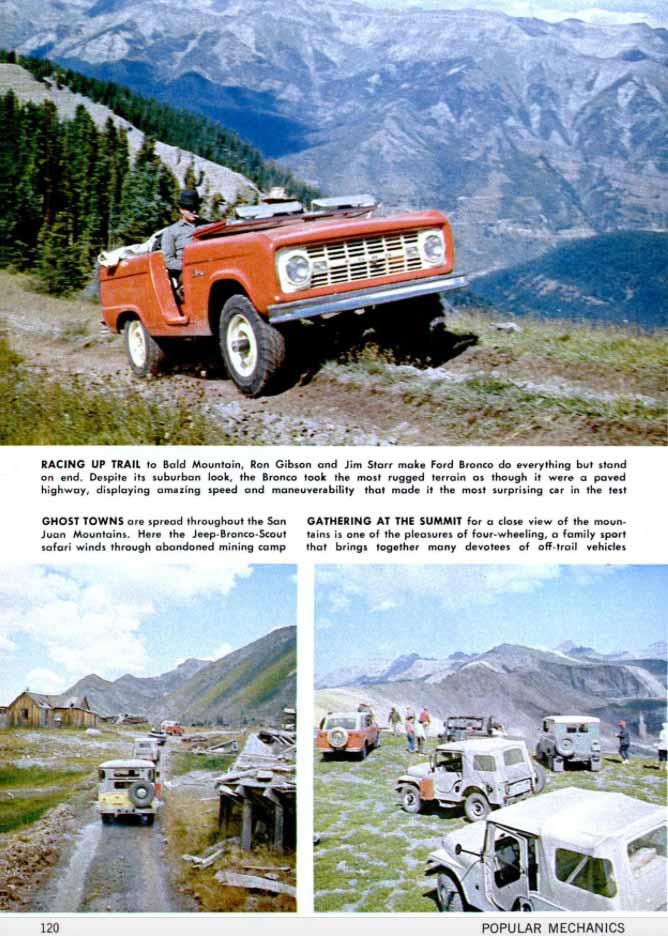 RACING UP TRAIL to Bald Mountain, Ron Gibson and Jim Starr make Ford Bronco do everything but stand on end. Despite its suburban look, the Bronco took the most rugged terrain as though it were a paved highway, displaying amazing speed and maneuverability that made it the most surprising car in the test

GHOST TOWNS are spread throughout the San Juan Mountains. Here the Jeep-Bronco-Scout safari winds through abandoned mining camp

GATHERING AT THE SUMMIT for a close view of the mountains is one of the pleasures of four-wheeling, a family sport that brings together many devotees of off-trail vehicles

120

POPULAR MECHANICS